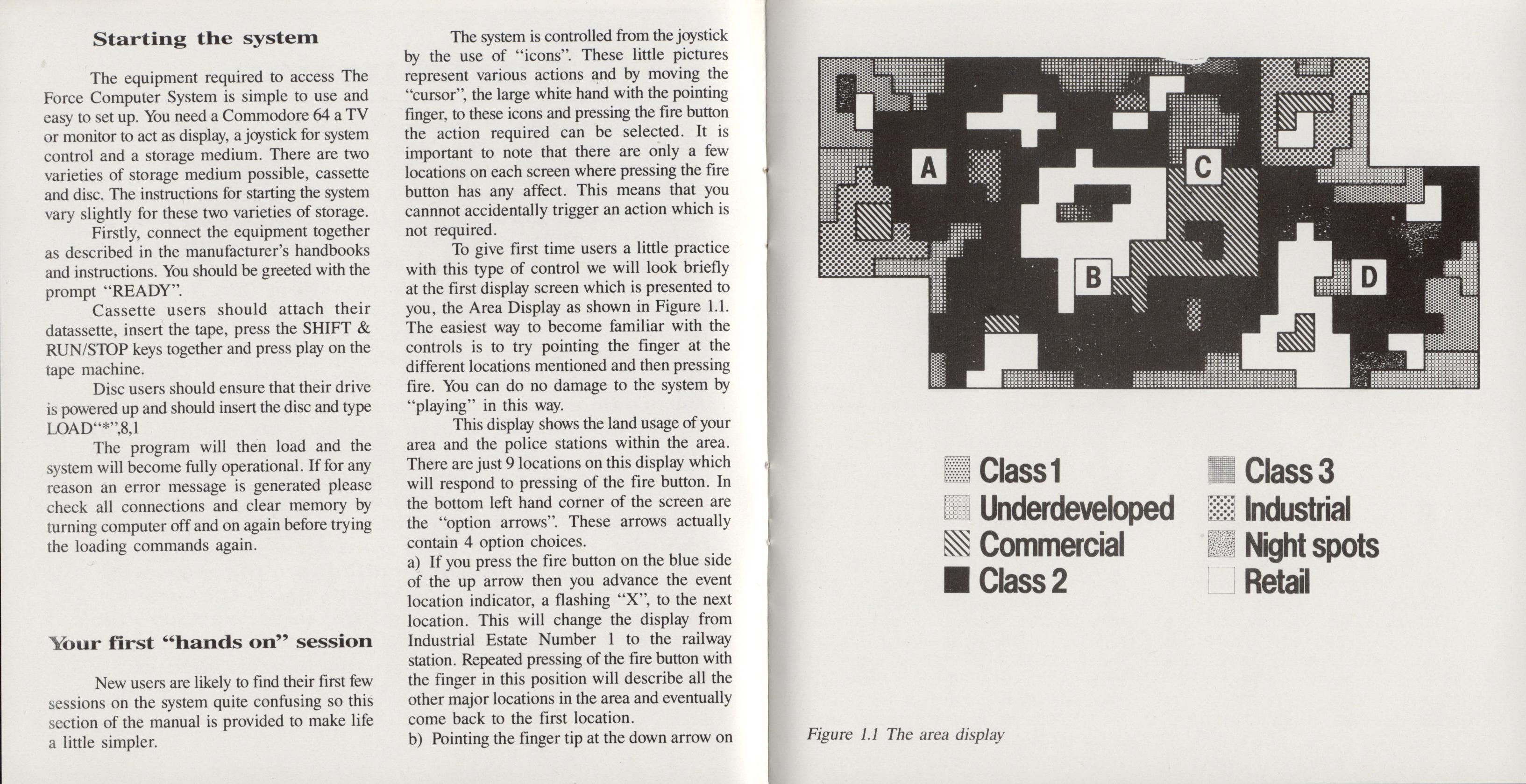 Starting the system

The equipment required to access The Force Computer System is simple to use and easy to set up. You need a Commodore 64 a TV or monitor to act as display, a joystick for system control and a storage medium. There are two varieties of storage medium possible, cassette and disc. The instructions for starting the system vary slightly for these two varieties of storage.

Firstly, connect the equipment together as described in the manufacturer's handbooks and instructions. You should be greeted with the prompt "READY".

Cassette users should attach their datassette, insert the tape, press the SHIFT & RUN/STOP keys together and press play on the tape machine.

Disc users should ensure that their drive is powered up and should insert the disc and type LOAD"*",8,1

The program will then load and the system will become fully operational. If for any reason an error message is generated please check all connections and clear memory by turning computer off and on again before trying the loading commands again.

Your first "hands on" session

New users are likely to find their first few sessions on the system quite confusing so this section of the manual is provided to make life a little simpler.

The system is controlled from the joystick by the use of "icons". These little pictures represent various actions and by moving the "cursor", the large white hand with the pointing finger, to these icons and pressing the fire button the action required can be selected. It is important to note that there are only a few locations on each screen where pressing the fire button has any affect. This means that you cannnot accidentally trigger an action which is not required.

To give first time users a little practice with this type of control we will look briefly at the first display screen which is presented to you, the Area Display as shown in Figure 1.1. The easiest way to become familiar with the controls is to try pointing the finger at the different locations mentioned and then pressing fire. You can do no damage to the system by "playing" in this way.

This display shows the land usage of your area and the police stations within the area. There are just 9 locations on this display which will respond to pressing of the fire button. In the bottom left hand corner of the screen are the "option arrows". These arrows actually contain 4 option choices.

a) If you press the fire button on the blue side of the up arrow then you advance the event location indicator, a flashing "X", to the next location. This will change the display from Industrial Estate Number 1 to the railway station. Repeated pressing of the fire button with the finger in this position will describe all the other major locations in the area and eventually come back to the first location.

b) Pointing the finger tip at the down arrow on

A
B
C
D

Class 1
Underdeveloped
Commercial
Class 2
Class 3
Industrial
Night spots
Retail

Figure 1.1 The area display